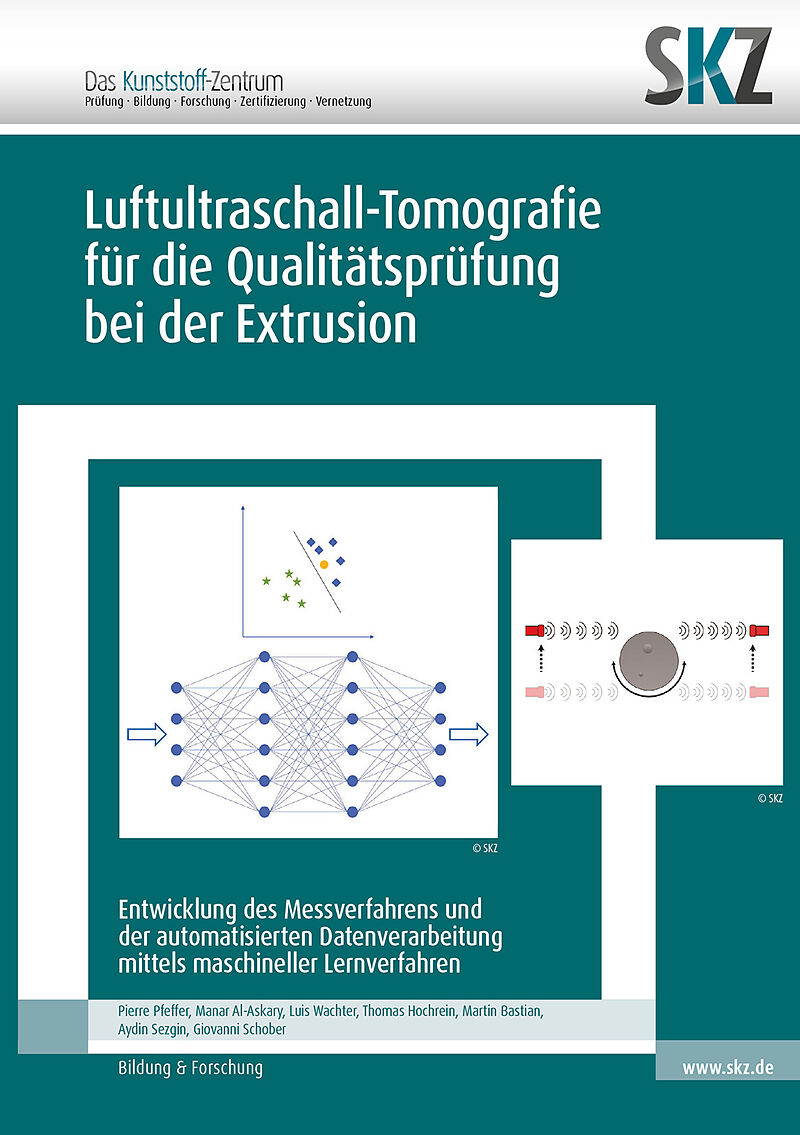 Das Kunststoff-Zentrum
Prüfung · Bildung · Forschung · Zertifizierung · Vernetzung

SKZ

Luftultraschall-Tomografie für die Qualitätsprüfung bei der Extrusion

© SKZ

© SKZ

Entwicklung des Messverfahrens und der automatisierten Datenverarbeitung mittels maschineller Lernverfahren

Pierre Pfeffer, Manar Al-Askary, Luis Wachter, Thomas Hochrein, Martin Bastian, Aydin Sezgin, Giovanni Schober

Bildung & Forschung

www.skz.de